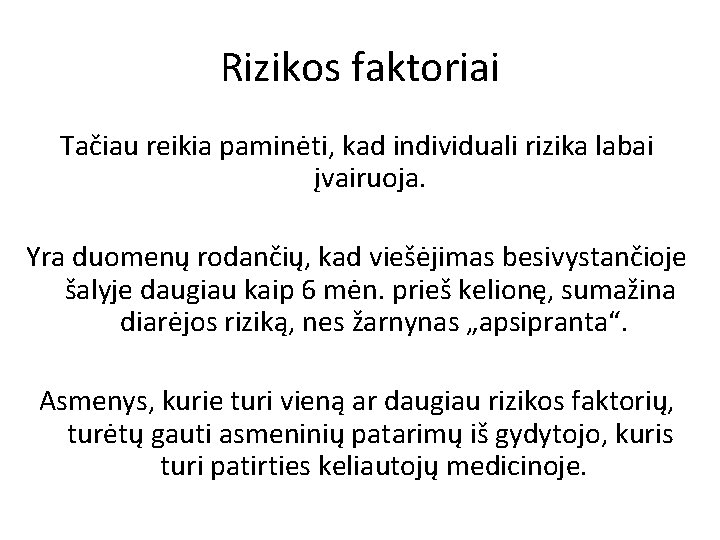 Rizikos faktoriai

Tačiau reikia paminėti, kad individuali rizika labai įvairuoja.

Yra duomenų rodančių, kad viešėjimas besivystančioje šalyje daugiau kaip 6 mėn. prieš kelionę, sumažina diarėjos riziką, nes žarnynas „apsipranta“.

Asmenys, kurie turi vieną ar daugiau rizikos faktorių, turėtų gauti asmeninių patarimų iš gydytojo, kuris turi patirties keliautojų medicinoje.